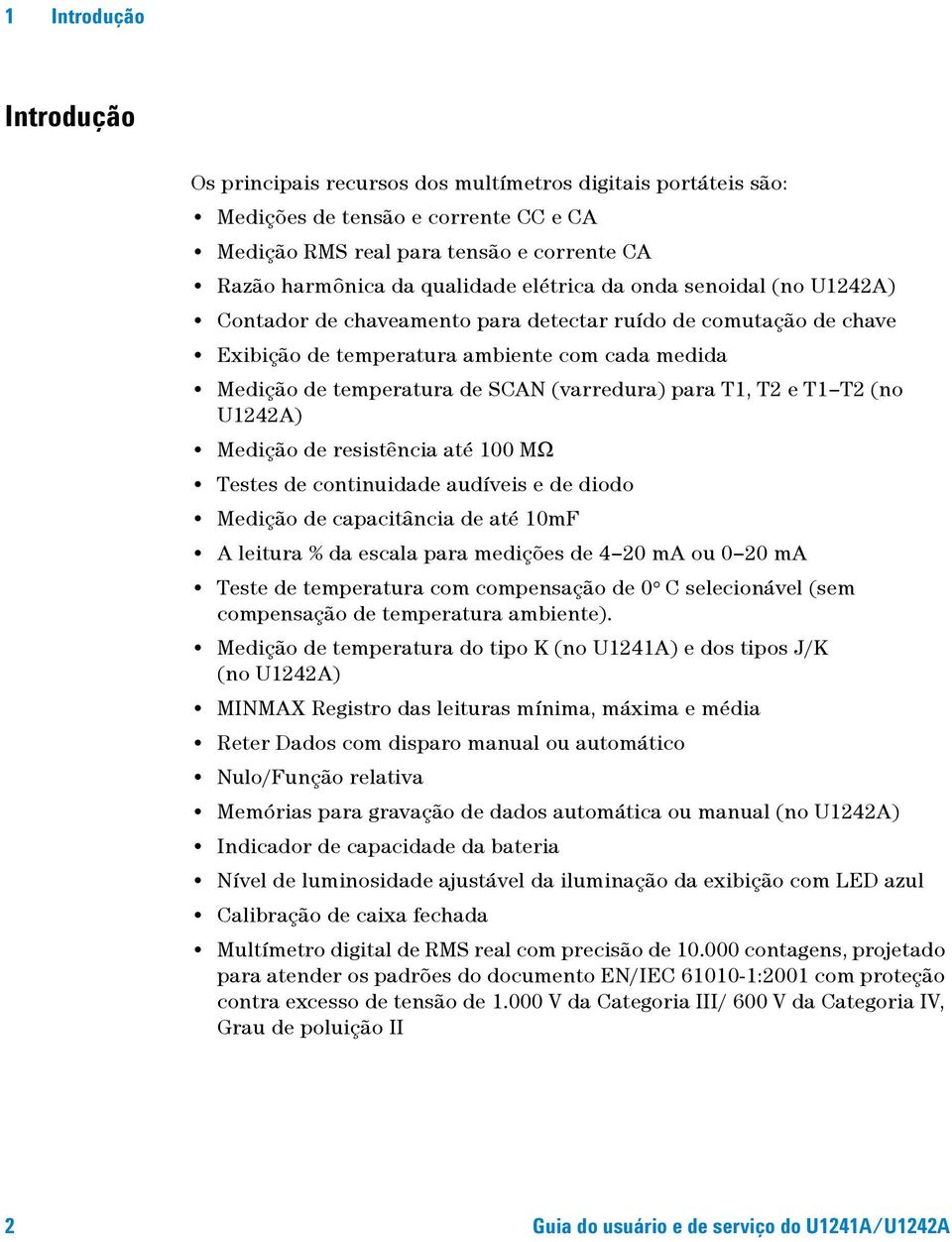 1 Introdução

Introdução

Os principais recursos dos multímetros digitais portáteis são:

• Medições de tensão e corrente CC e CA
• Medição RMS real para tensão e corrente CA
• Razão harmônica da qualidade elétrica da onda senoidal (no U1242A)
• Contador de chaveamento para detectar ruído de comutação de chave
• Exibição de temperatura ambiente com cada medida
• Medição de temperatura de SCAN (varredura) para T1, T2 e T1–T2 (no U1242A)
• Medição de resistência até 100 MΩ
• Testes de continuidade audíveis e de diodo
• Medição de capacitância de até 10mF
• A leitura % da escala para medições de 4–20 mA ou 0–20 mA
• Teste de temperatura com compensação de 0° C selecionável (sem compensação de temperatura ambiente).
• Medição de temperatura do tipo K (no U1241A) e dos tipos J/K (no U1242A)
• MINMAX Registro das leituras mínima, máxima e média
• Reter Dados com disparo manual ou automático
• Nulo/Função relativa
• Memórias para gravação de dados automática ou manual (no U1242A)
• Indicador de capacidade da bateria
• Nível de luminosidade ajustável da iluminação da exibição com LED azul
• Calibração de caixa fechada
• Multímetro digital de RMS real com precisão de 10.000 contagens, projetado para atender os padrões do documento EN/IEC 61010-1:2001 com proteção contra excesso de tensão de 1.000 V da Categoria III/ 600 V da Categoria IV, Grau de poluição II

2 Guia do usuário e de serviço do U1241A/U1242A